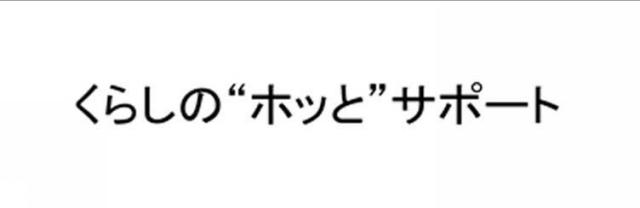 くらしの“ホッと”サポート